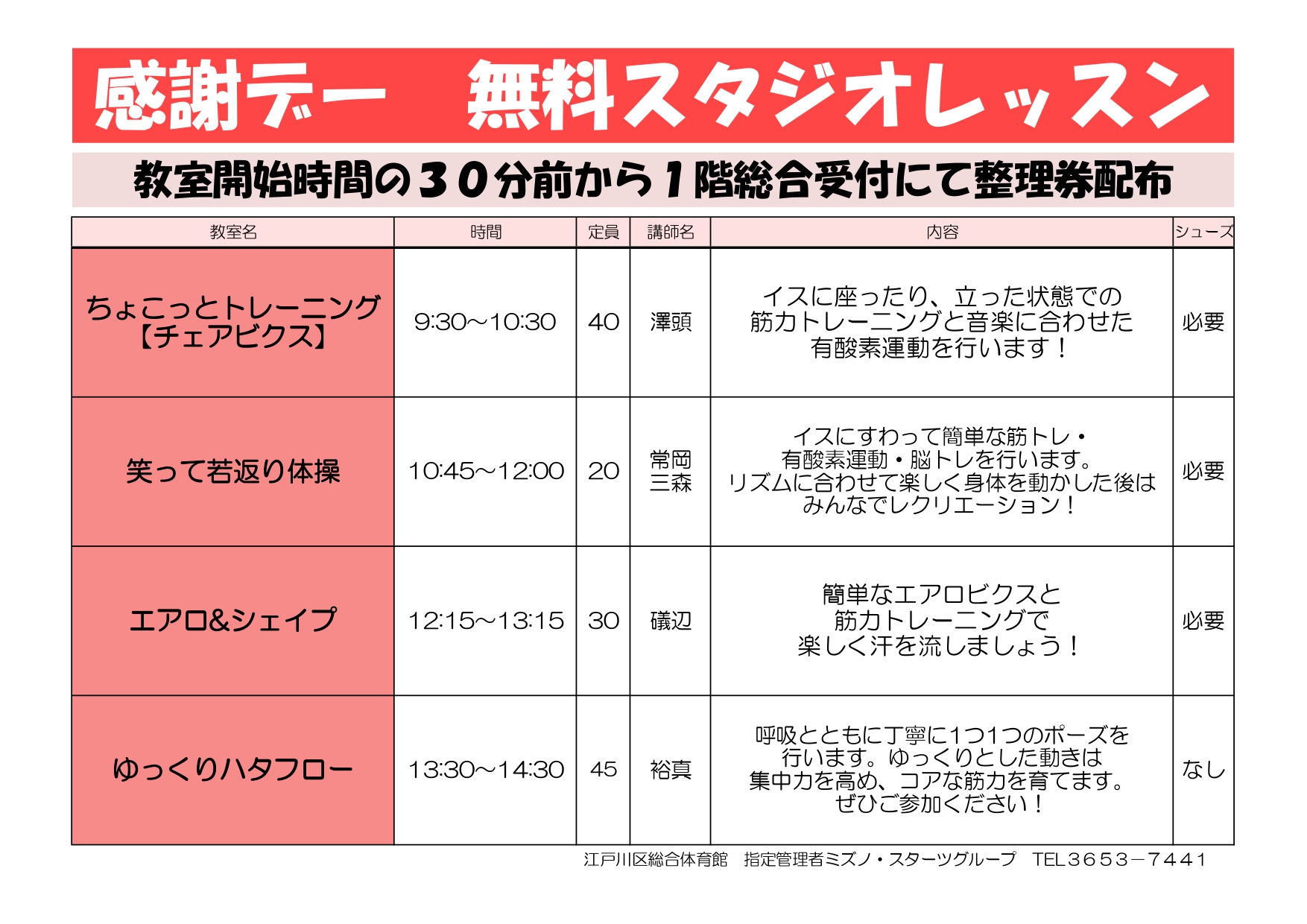 感謝デー　無料スタジオレッスン

教室開始時間の30分前から1階総合受付にて整理券配布

| 教室名 | 時間 | 定員 | 講師名 | 内容 | シューズ |
|---|---|---|---|---|---|
| ちょこっとトレーニング【チェアビクス】 | 9:30～10:30 | 40 | 澤頭 | イスに座ったり、立った状態での筋力トレーニングと音楽に合わせた有酸素運動を行います！ | 必要 |
| 笑って若返り体操 | 10:45～12:00 | 20 | 常岡 三森 | イスにすわって簡単な筋トレ・有酸素運動・脳トレを行います。リズムに合わせて楽しく身体を動かした後はみんなでレクリエーション！ | 必要 |
| エアロ&シェイプ | 12:15～13:15 | 30 | 礒辺 | 簡単なエアロビクスと筋力トレーニングで楽しく汗を流しましょう！ | 必要 |
| ゆっくりハタフロー | 13:30～14:30 | 45 | 裕真 | 呼吸とともに丁寧に1つ1つのポーズを行います。ゆっくりとした動きは集中力を高め、コアな筋力を育てます。ぜひご参加ください！ | なし |

江戸川区総合体育館　指定管理者ミズノ・スターツグループ　TEL3653－7441